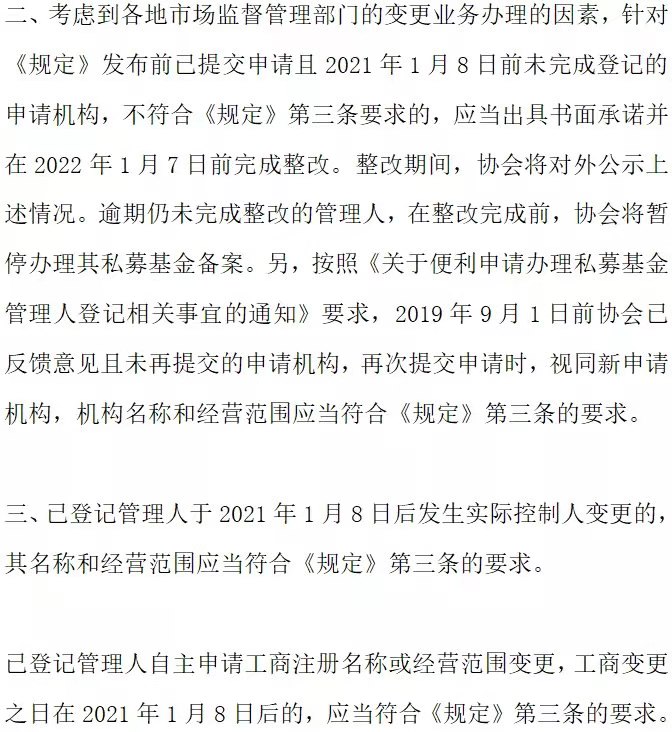 二、考虑到各地市场监督管理部门的变更业务办理的因素，针对《规定》发布前已提交申请且 2021 年 1 月 8 日前未完成登记的申请机构，不符合《规定》第三条要求的，应当出具书面承诺并在 2022 年 1 月 7 日前完成整改。整改期间，协会将对外公示上述情况。逾期仍未完成整改的管理人，在整改完成前，协会将暂停办理其私募基金备案。另，按照《关于便利申请办理私募基金管理人登记相关事宜的通知》要求，2019 年 9 月 1 日前协会已反馈意见且未再提交的申请机构，再次提交申请时，视同新申请机构，机构名称和经营范围应当符合《规定》第三条的要求。

三、已登记管理人于 2021 年 1 月 8 日后发生实际控制人变更的，其名称和经营范围应当符合《规定》第三条的要求。

已登记管理人自主申请工商注册名称或经营范围变更，工商变更之日在 2021 年 1 月 8 日后的，应当符合《规定》第三条的要求。